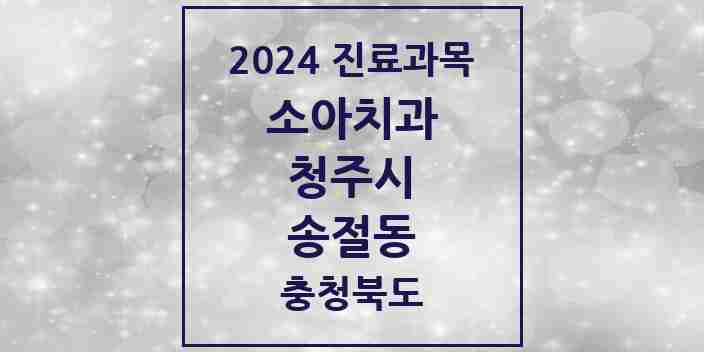 2024 진료과목

소아치과

청주시

송절동

충청북도